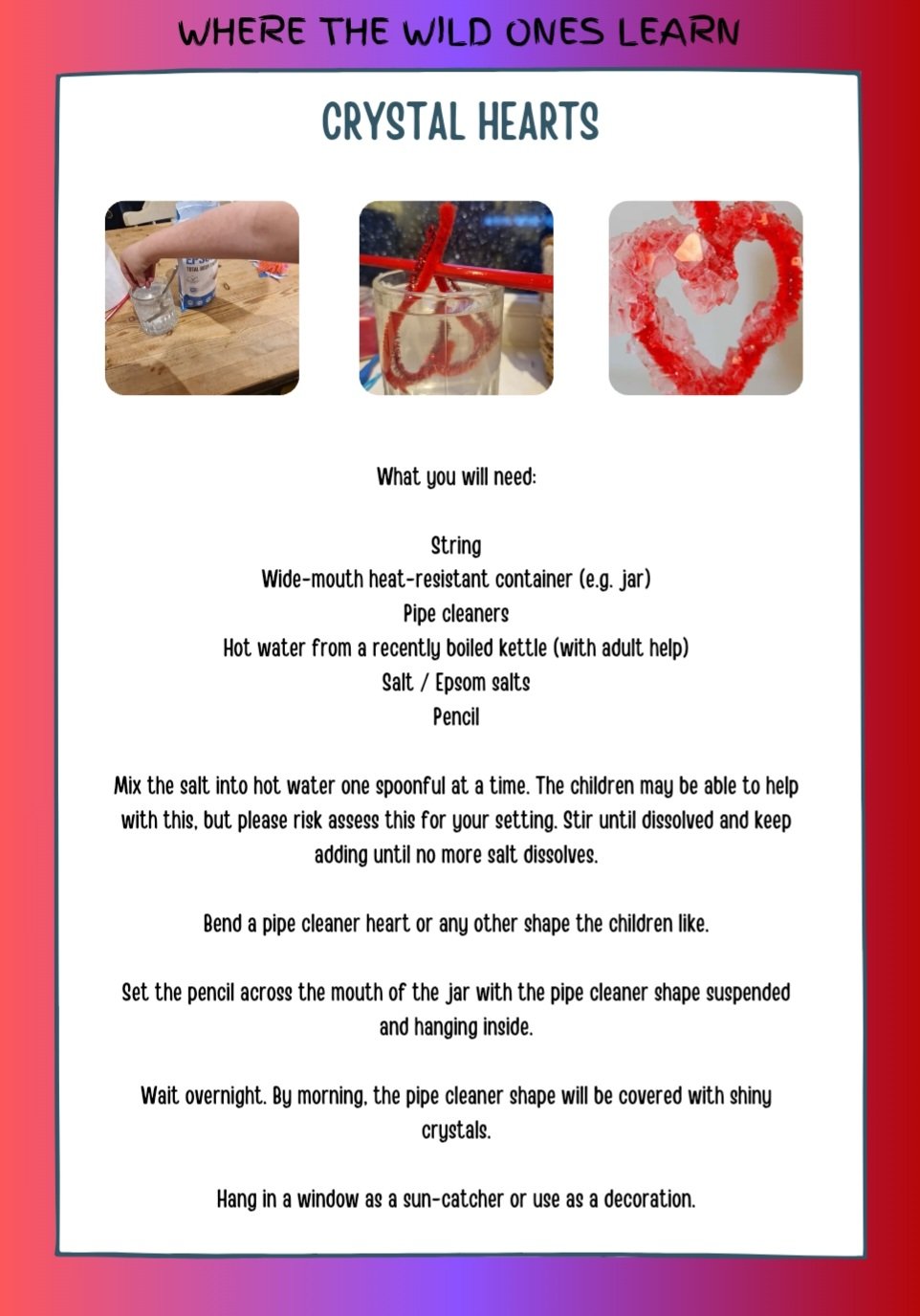 WHERE THE WILD ONES LEARN

CRYSTAL HEARTS

What you will need:

String
Wide-mouth heat-resistant container (e.g. jar)
Pipe cleaners
Hot water from a recently boiled kettle (with adult help)
Salt / Epsom salts
Pencil

Mix the salt into hot water one spoonful at a time. The children may be able to help with this, but please risk assess this for your setting. Stir until dissolved and keep adding until no more salt dissolves.

Bend a pipe cleaner heart or any other shape the children like.

Set the pencil across the mouth of the jar with the pipe cleaner shape suspended and hanging inside.

Wait overnight. By morning, the pipe cleaner shape will be covered with shiny crystals.

Hang in a window as a sun-catcher or use as a decoration.